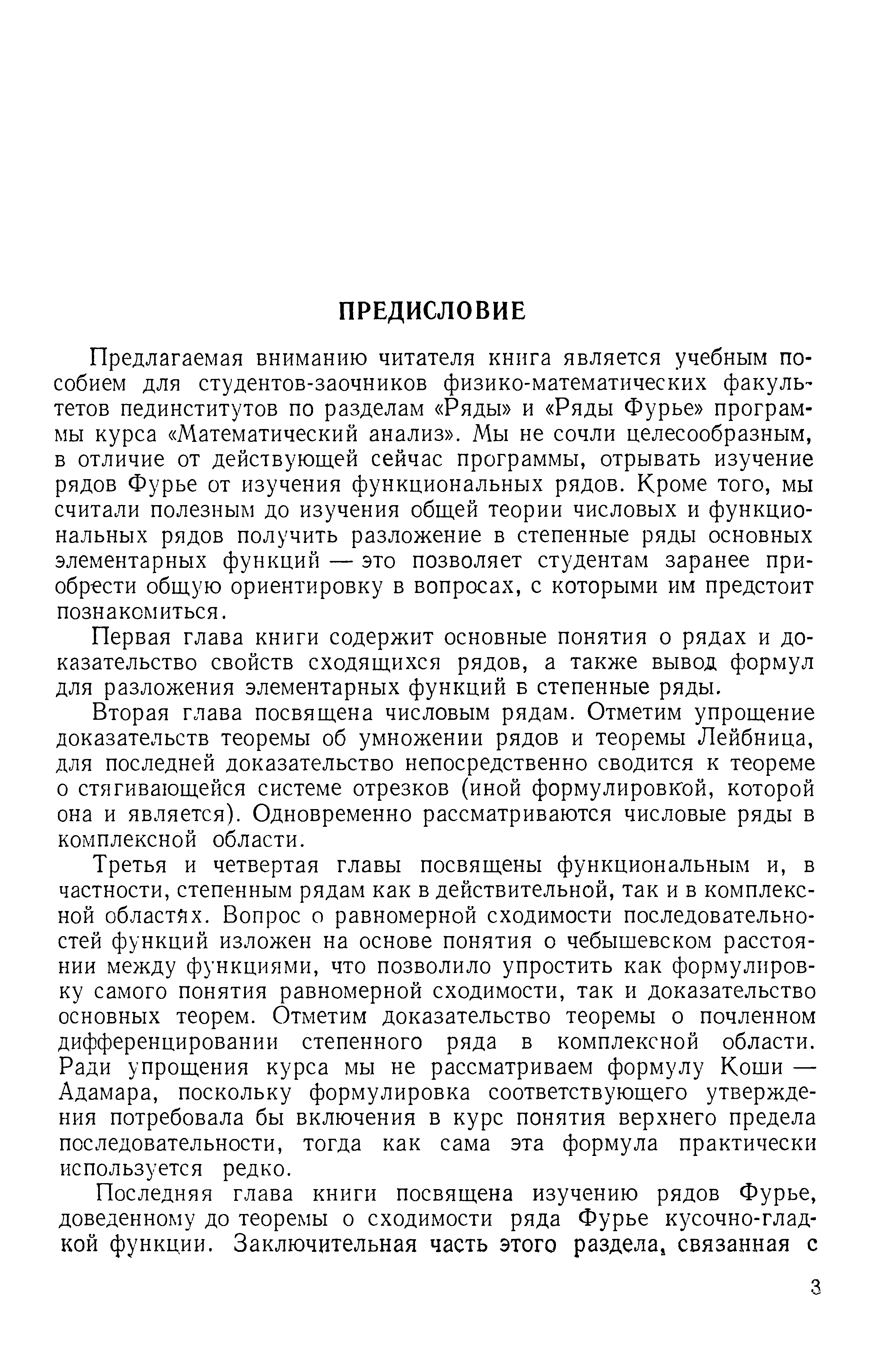 ПРЕДИСЛОВИЕ

Предлагаемая вниманию читателя книга является учебным пособием для студентов-заочников физико-математических факультетов пединститутов по разделам «Ряды» и «Ряды Фурье» программы курса «Математический анализ». Мы не сочли целесообразным, в отличие от действующей сейчас программы, отрывать изучение рядов Фурье от изучения функциональных рядов. Кроме того, мы считали полезным до изучения общей теории числовых и функциональных рядов получить разложение в степенные ряды основных элементарных функций — это позволяет студентам заранее приобрести общую ориентировку в вопросах, с которыми им предстоит познакомиться.

Первая глава книги содержит основные понятия о рядах и доказательство свойств сходящихся рядов, а также вывод формул для разложения элементарных функций в степенные ряды.

Вторая глава посвящена числовым рядам. Отметим упрощение доказательств теоремы об умножении рядов и теоремы Лейбница, для последней доказательство непосредственно сводится к теореме о стягивающейся системе отрезков (иной формулировкой, которой она и является). Одновременно рассматриваются числовые ряды в комплексной области.

Третья и четвертая главы посвящены функциональным и, в частности, степенным рядам как в действительной, так и в комплексной областях. Вопрос о равномерной сходимости последовательностей функций изложен на основе понятия о чебышевском расстоянии между функциями, что позволило упростить как формулировку самого понятия равномерной сходимости, так и доказательство основных теорем. Отметим доказательство теоремы о почленном дифференцировании степенного ряда в комплексной области. Ради упрощения курса мы не рассматриваем формулу Коши — Адамара, поскольку формулировка соответствующего утверждения потребовала бы включения в курс понятия верхнего предела последовательности, тогда как сама эта формула практически используется редко.

Последняя глава книги посвящена изучению рядов Фурье, доведенному до теоремы о сходимости ряда Фурье кусочно-гладкой функции. Заключительная часть этого раздела, связанная с

3